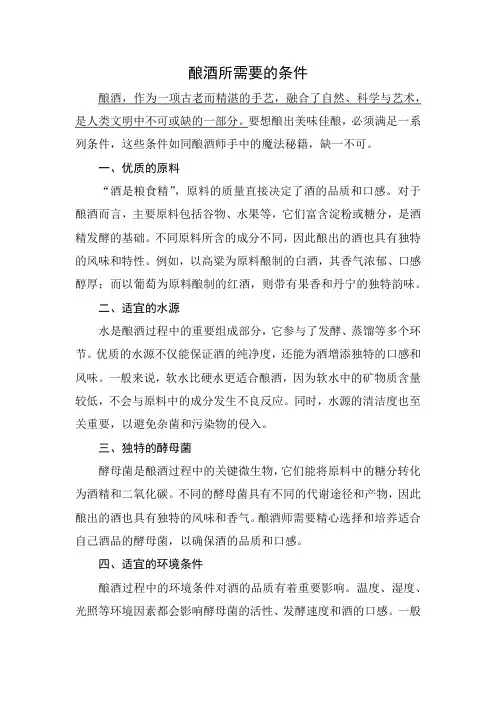 酿酒所需要的条件

酿酒，作为一项古老而精湛的手艺，融合了自然、科学与艺术，是人类文明中不可或缺的一部分。要想酿出美味佳酿，必须满足一系列条件，这些条件如同酿酒师手中的魔法秘籍，缺一不可。

一、优质的原料

“酒是粮食精”，原料的质量直接决定了酒的品质和口感。对于酿酒而言，主要原料包括谷物、水果等，它们富含淀粉或糖分，是酒精发酵的基础。不同原料所含的成分不同，因此酿出的酒也具有独特的风味和特性。例如，以高粱为原料酿制的白酒，其香气浓郁、口感醇厚；而以葡萄为原料酿制的红酒，则带有果香和丹宁的独特韵味。

二、适宜的水源

水是酿酒过程中的重要组成部分，它参与了发酵、蒸馏等多个环节。优质的水源不仅能保证酒的纯净度，还能为酒增添独特的口感和风味。一般来说，软水比硬水更适合酿酒，因为软水中的矿物质含量较低，不会与原料中的成分发生不良反应。同时，水源的清洁度也至关重要，以避免杂菌和污染物的侵入。

三、独特的酵母菌

酵母菌是酿酒过程中的关键微生物，它们能将原料中的糖分转化为酒精和二氧化碳。不同的酵母菌具有不同的代谢途径和产物，因此酿出的酒也具有独特的风味和香气。酿酒师需要精心选择和培养适合自己酒品的酵母菌，以确保酒的品质和口感。

四、适宜的环境条件

酿酒过程中的环境条件对酒的品质有着重要影响。温度、湿度、光照等环境因素都会影响酵母菌的活性、发酵速度和酒的口感。一般